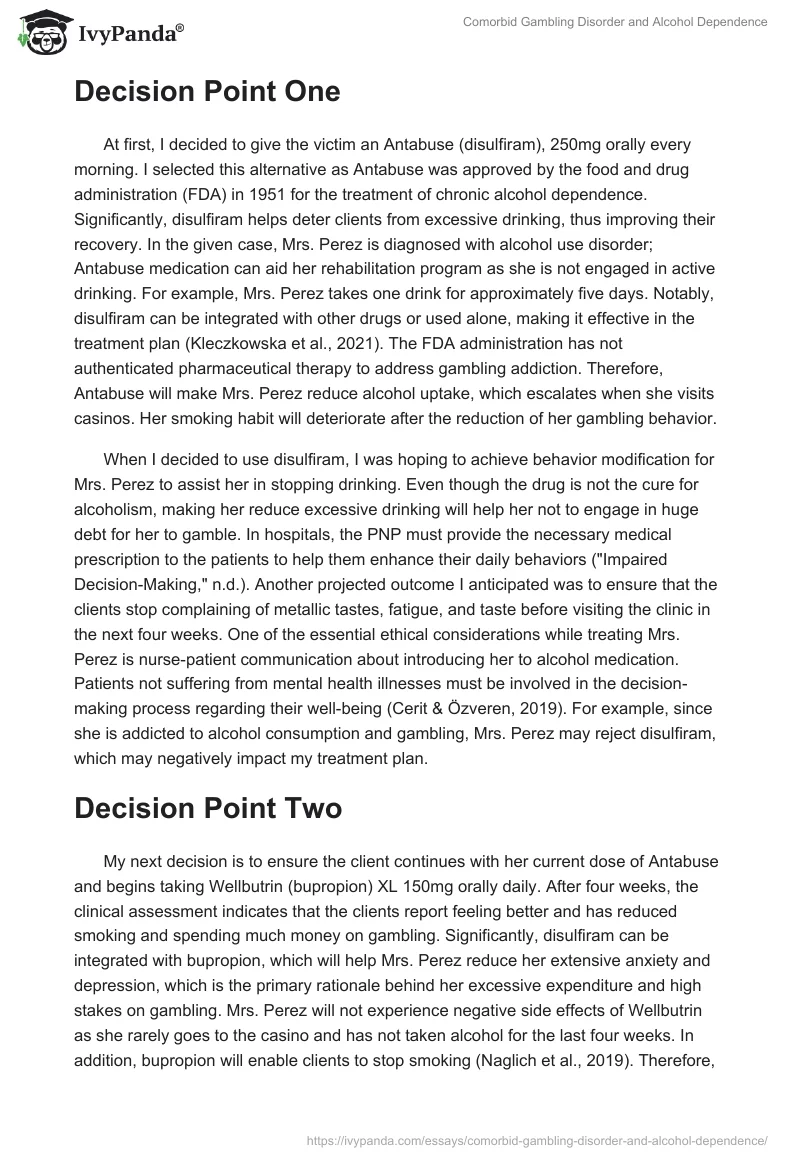 IvyPanda®

Comorbid Gambling Disorder and Alcohol Dependence

Decision Point One

At first, I decided to give the victim an Antabuse (disulfiram), 250mg orally every morning. I selected this alternative as Antabuse was approved by the food and drug administration (FDA) in 1951 for the treatment of chronic alcohol dependence. Significantly, disulfiram helps deter clients from excessive drinking, thus improving their recovery. In the given case, Mrs. Perez is diagnosed with alcohol use disorder; Antabuse medication can aid her rehabilitation program as she is not engaged in active drinking. For example, Mrs. Perez takes one drink for approximately five days. Notably, disulfiram can be integrated with other drugs or used alone, making it effective in the treatment plan (Kleczkowska et al., 2021). The FDA administration has not authenticated pharmaceutical therapy to address gambling addiction. Therefore, Antabuse will make Mrs. Perez reduce alcohol uptake, which escalates when she visits casinos. Her smoking habit will deteriorate after the reduction of her gambling behavior.

When I decided to use disulfiram, I was hoping to achieve behavior modification for Mrs. Perez to assist her in stopping drinking. Even though the drug is not the cure for alcoholism, making her reduce excessive drinking will help her not to engage in huge debt for her to gamble. In hospitals, the PNP must provide the necessary medical prescription to the patients to help them enhance their daily behaviors ("Impaired Decision-Making," n.d.). Another projected outcome I anticipated was to ensure that the clients stop complaining of metallic tastes, fatigue, and taste before visiting the clinic in the next four weeks. One of the essential ethical considerations while treating Mrs. Perez is nurse-patient communication about introducing her to alcohol medication. Patients not suffering from mental health illnesses must be involved in the decision-making process regarding their well-being (Cerit & Özveren, 2019). For example, since she is addicted to alcohol consumption and gambling, Mrs. Perez may reject disulfiram, which may negatively impact my treatment plan.

Decision Point Two

My next decision is to ensure the client continues with her current dose of Antabuse and begins taking Wellbutrin (bupropion) XL 150mg orally daily. After four weeks, the clinical assessment indicates that the clients report feeling better and has reduced smoking and spending much money on gambling. Significantly, disulfiram can be integrated with bupropion, which will help Mrs. Perez reduce her extensive anxiety and depression, which is the primary rationale behind her excessive expenditure and high stakes on gambling. Mrs. Perez will not experience negative side effects of Wellbutrin as she rarely goes to the casino and has not taken alcohol for the last four weeks. In addition, bupropion will enable clients to stop smoking (Naglich et al., 2019). Therefore,

https://ivypanda.com/essays/comorbid-gambling-disorder-and-alcohol-dependence/